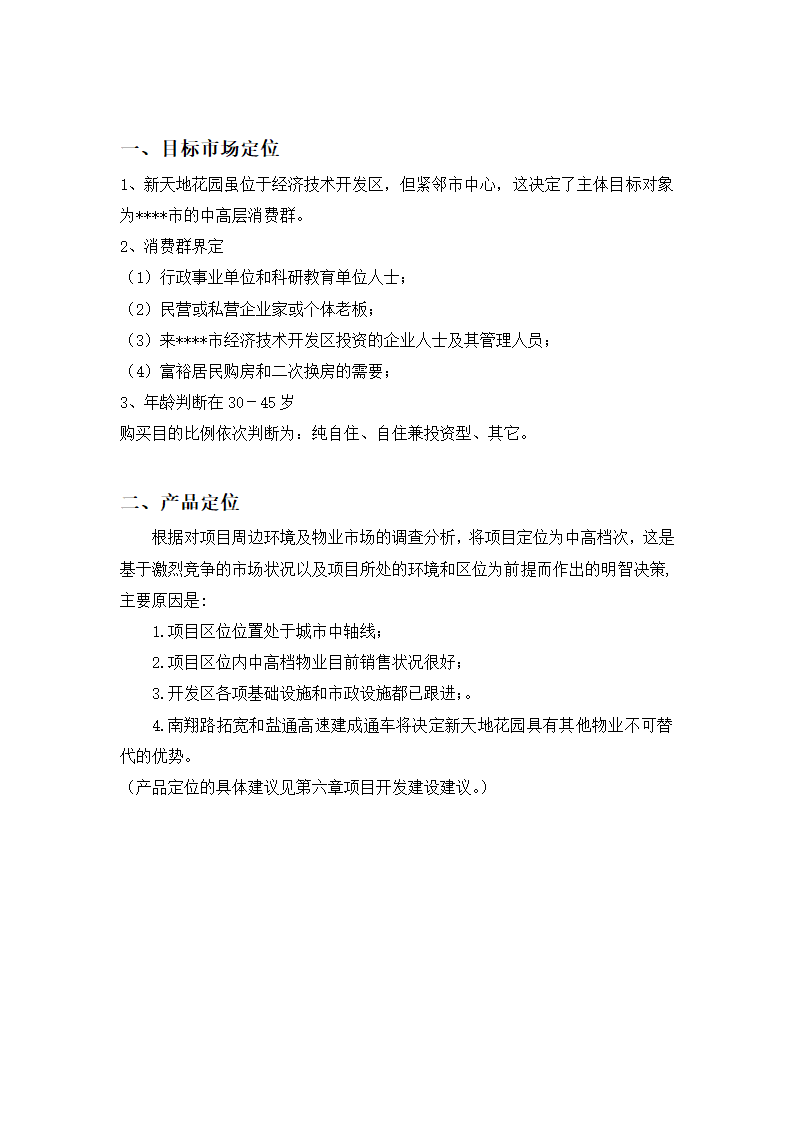 一、目标市场定位

1、新天地花园虽位于经济技术开发区，但紧邻市中心，这决定了主体目标对象为****市的中高层消费群。

2、消费群界定

（1）行政事业单位和科研教育单位人士；

（2）民营或私营企业家或个体老板；

（3）来****市经济技术开发区投资的企业人士及其管理人员；

（4）富裕居民购房和二次换房的需要；

3、年龄判断在 30－45 岁

购买目的比例依次判断为：纯自住、自住兼投资型、其它。

二、产品定位

根据对项目周边环境及物业市场的调查分析，将项目定位为中高档次，这是基于激烈竞争的市场状况以及项目所处的环境和区位为前提而作出的明智决策，主要原因是：

1.项目区位位置处于城市中轴线；

2.项目区位内中高档物业目前销售状况很好；

3.开发区各项基础设施和市政设施都已跟进；。

4.南翔路拓宽和盐通高速建成通车将决定新天地花园具有其他物业不可替代的优势。

（产品定位的具体建议见第六章项目开发建设建议。）